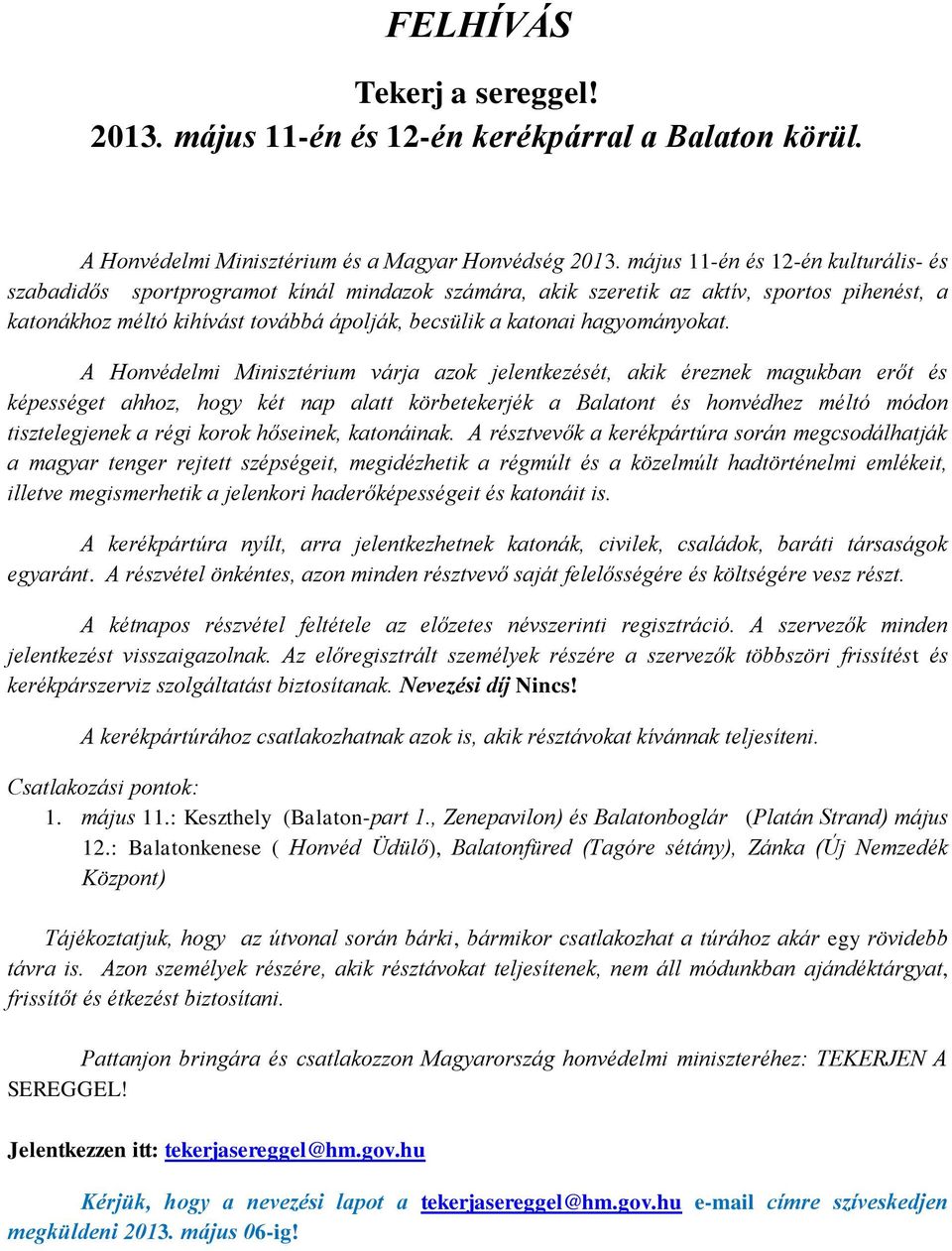 FELHÍVÁS

Tekerj a sereggel!
2013. május 11-én és 12-én kerékpárral a Balaton körül.

A Honvédelmi Minisztérium és a Magyar Honvédség 2013. május 11-én és 12-én kulturális- és szabadidős sportprogramot kínál mindazok számára, akik szeretik az aktív, sportos pihenést, a katonákhoz méltó kihívást továbbá ápolják, becsülik a katonai hagyományokat.

A Honvédelmi Minisztérium várja azok jelentkezését, akik éreznek magukban erőt és képességet ahhoz, hogy két nap alatt körbetekerjék a Balatont és honvédhez méltó módon tisztelegjenek a régi korok hőseinek, katonáinak. A résztvevők a kerékpártúra során megcsodálhatják a magyar tenger rejtett szépségeit, megidézhetik a régmúlt és a közelmúlt hadtörténelmi emlékeit, illetve megismerhetik a jelenkori haderőképességeit és katonáit is.

A kerékpártúra nyílt, arra jelentkezhetnek katonák, civilek, családok, baráti társaságok egyaránt. A részvétel önkéntes, azon minden résztvevő saját felelősségére és költségére vesz részt.

A kétnapos részvétel feltétele az előzetes névszerinti regisztráció. A szervezők minden jelentkezést visszaigazolnak. Az előregisztrált személyek részére a szervezők többszöri frissítést és kerékpárszerviz szolgáltatást biztosítanak. Nevezési díj Nincs!

A kerékpártúrához csatlakozhatnak azok is, akik résztávokat kívánnak teljesíteni.

Csatlakozási pontok:
1. május 11.: Keszthely (Balaton-part 1., Zenepavilon) és Balatonboglár (Platán Strand) május 12.: Balatonkenese ( Honvéd Üdülő), Balatonfüred (Tagóre sétány), Zánka (Új Nemzedék Központ)

Tájékoztatjuk, hogy az útvonal során bárki, bármikor csatlakozhat a túrához akár egy rövidebb távra is. Azon személyek részére, akik résztávokat teljesítenek, nem áll módunkban ajándéktárgyat, frissítőt és étkezést biztosítani.

Pattanjon bringára és csatlakozzon Magyarország honvédelmi miniszteréhez: TEKERJEN A SEREGGEL!

Jelentkezzen itt: tekerjasereggel@hm.gov.hu

Kérjük, hogy a nevezési lapot a tekerjasereggel@hm.gov.hu e-mail címre szíveskedjen megküldeni 2013. május 06-ig!